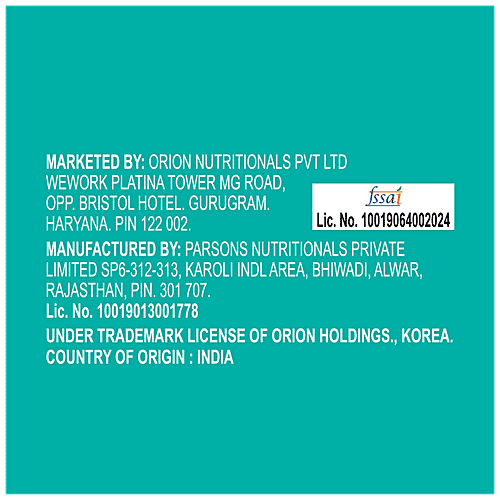 MARKETED BY: ORION NUTRITIONALS PVT LTD
WEWORK PLATINA TOWER MG ROAD,
OPP. BRISTOL HOTEL. GURUGRAM.
HARYANA. PIN 122 002.

fssai
Lic. No. 10019064002024

MANUFACTURED BY: PARSONS NUTRITIONALS PRIVATE LIMITED SP6-312-313, KAROLI INDL AREA, BHIWADI, ALWAR, RAJASTHAN, PIN. 301 707.
Lic. No. 10019013001778

UNDER TRADEMARK LICENSE OF ORION HOLDINGS., KOREA.
COUNTRY OF ORIGIN : INDIA